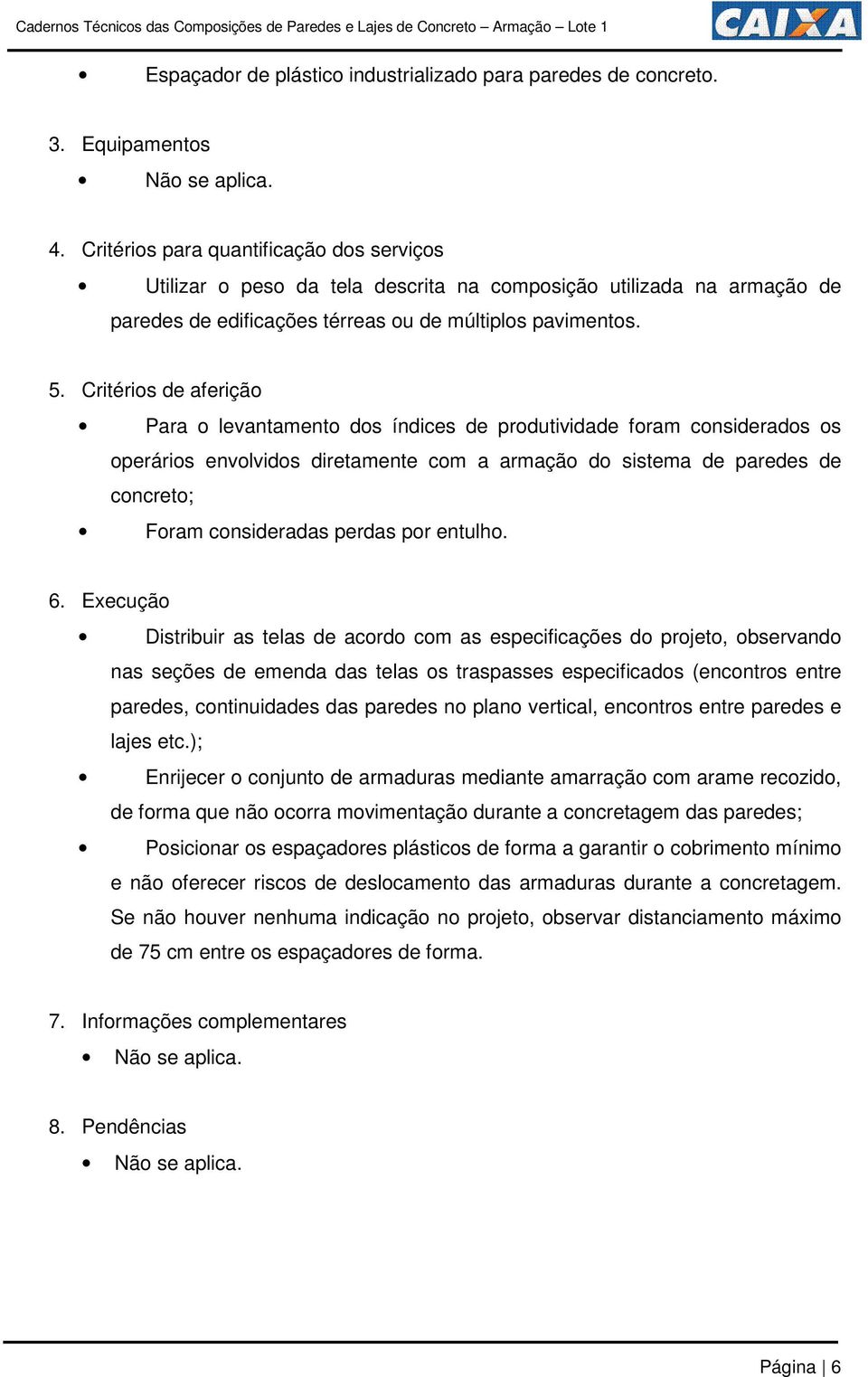 Cadernos Técnicos das Composições de Paredes e Lajes de Concreto – Armação – Lote 1

CAIXA

• Espaçador de plástico industrializado para paredes de concreto.

3. Equipamentos

• Não se aplica.

4. Critérios para quantificação dos serviços

• Utilizar o peso da tela descrita na composição utilizada na armação de paredes de edificações térreas ou de múltiplos pavimentos.

5. Critérios de aferição

• Para o levantamento dos índices de produtividade foram considerados os operários envolvidos diretamente com a armação do sistema de paredes de concreto;

• Foram consideradas perdas por entulho.

6. Execução

• Distribuir as telas de acordo com as especificações do projeto, observando nas seções de emenda das telas os traspasses especificados (encontros entre paredes, continuidades das paredes no plano vertical, encontros entre paredes e lajes etc.);

• Enrijecer o conjunto de armaduras mediante amarração com arame recozido, de forma que não ocorra movimentação durante a concretagem das paredes;

• Posicionar os espaçadores plásticos de forma a garantir o cobrimento mínimo e não oferecer riscos de deslocamento das armaduras durante a concretagem. Se não houver nenhuma indicação no projeto, observar distanciamento máximo de 75 cm entre os espaçadores de forma.

7. Informações complementares

• Não se aplica.

8. Pendências

• Não se aplica.

Página | 6